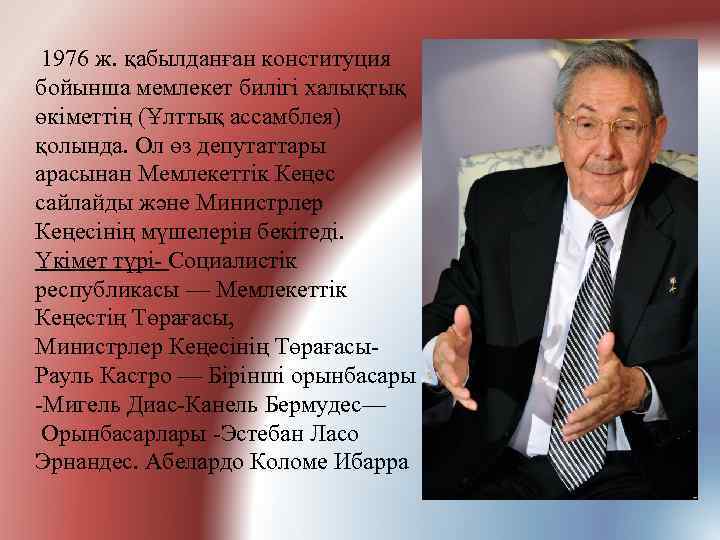 1976 ж. қабылданған конституция бойынша мемлекет билігі халықтық өкіметтің (Ұлттық ассамблея) қолында. Ол өз депутаттары арасынан Мемлекеттік Кеңес сайлайды және Министрлер Кеңесінің мүшелерін бекітеді. Үкімет түрі- Социалистік республикасы — Мемлекеттік Кеңестің Төрағасы, Министрлер Кеңесінің Төрағасы- Рауль Кастро — Бірінші орынбасары -Мигель Диас-Канель Бермудес— Орынбасарлары -Эстебан Ласо Эрнандес. Абелардо Коломе Ибарра